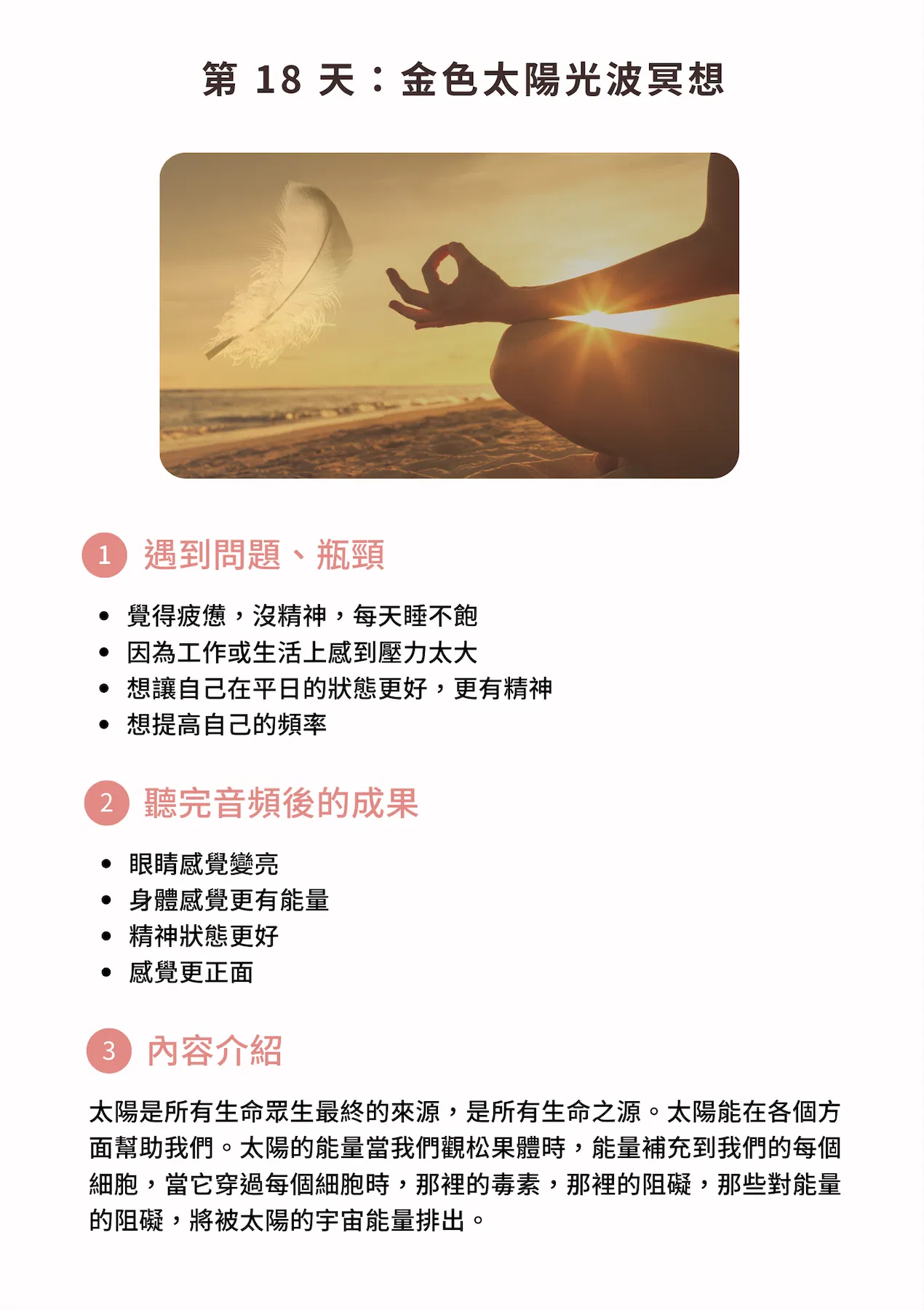 第18天：金色太陽光波冥想

1 遇到問題、瓶頸

• 覺得疲憊，沒精神，每天睡不飽
• 因為工作或生活上感到壓力太大
• 想讓自己在平日的狀態更好，更有精神
• 想提高自己的頻率

2 聽完音頻後的成果

• 眼睛感覺變亮
• 身體感覺更有能量
• 精神狀態更好
• 感覺更正面

3 內容介紹

太陽是所有生命眾生最終的來源，是所有生命之源。太陽能在各個方面幫助我們。太陽的能量當我們觀松果體時，能量補充到我們的每個細胞，當它穿過每個細胞時，那裡的毒素，那裡的阻礙，那些對能量的阻礙，將被太陽的宇宙能量排出。